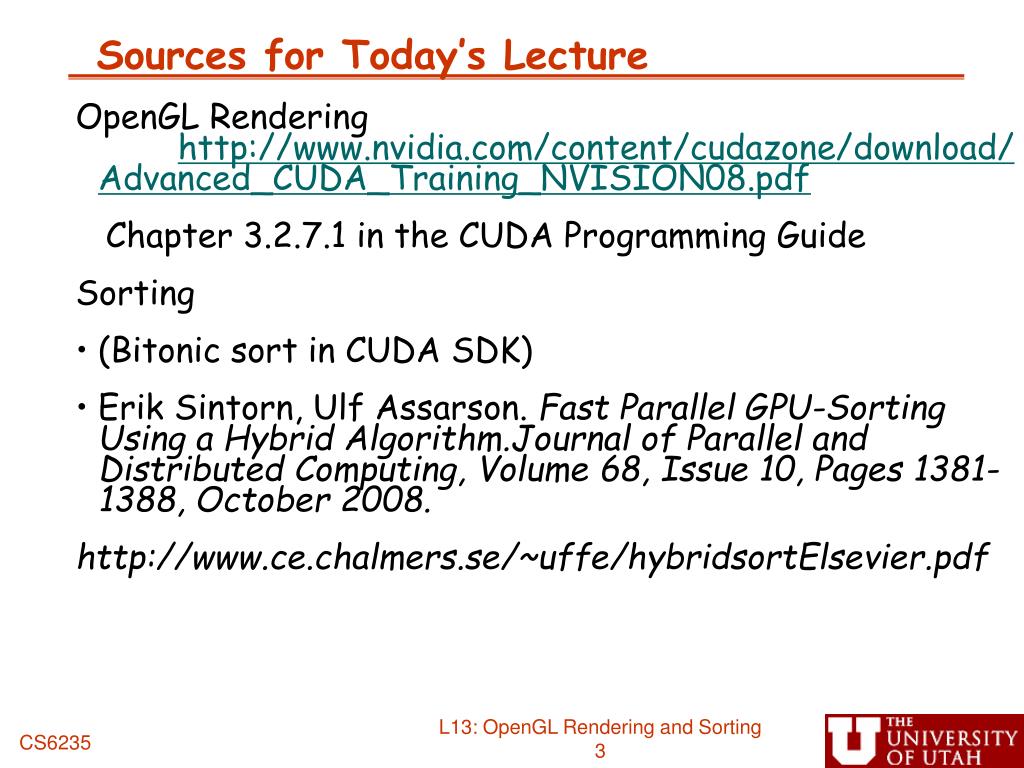 Sources for Today's Lecture

OpenGL Rendering
http://www.nvidia.com/content/cudazone/download/Advanced_CUDA_Training_NVISION08.pdf

Chapter 3.2.7.1 in the CUDA Programming Guide

Sorting

• (Bitonic sort in CUDA SDK)

• Erik Sintorn, Ulf Assarson. Fast Parallel GPU-Sorting Using a Hybrid Algorithm.Journal of Parallel and Distributed Computing, Volume 68, Issue 10, Pages 1381-1388, October 2008.

http://www.ce.chalmers.se/~uffe/hybridsortElsevier.pdf

CS6235

L13: OpenGL Rendering and Sorting
3

THE UNIVERSITY OF UTAH